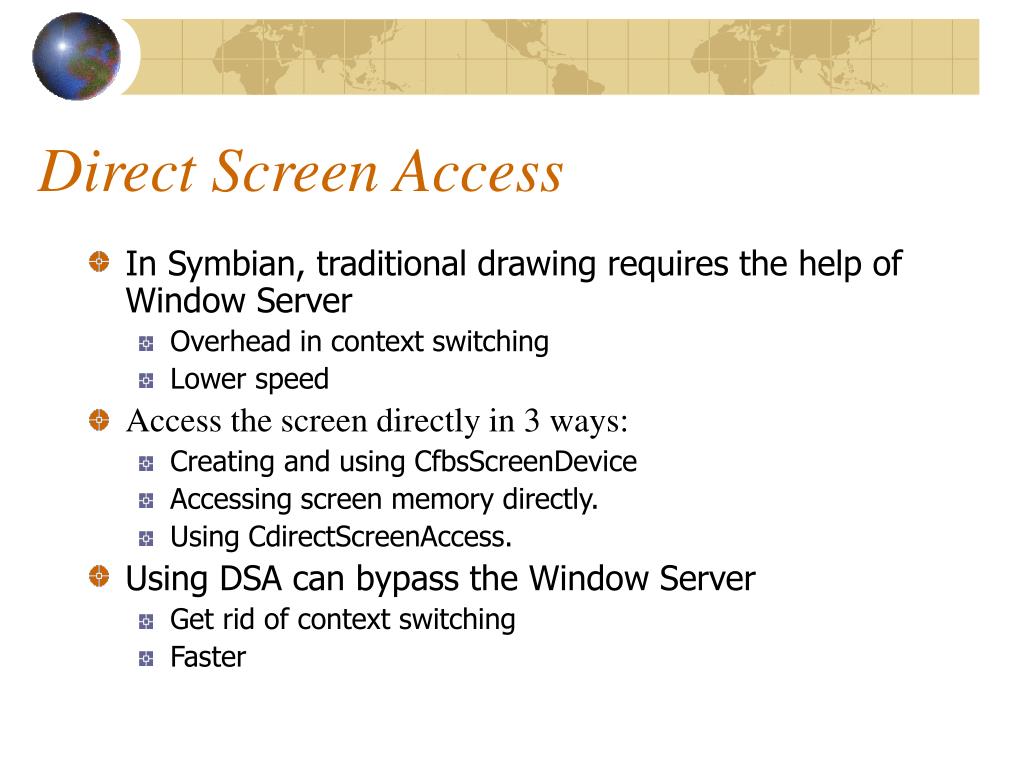 Direct Screen Access

In Symbian, traditional drawing requires the help of Window Server
Overhead in context switching
Lower speed
Access the screen directly in 3 ways:
Creating and using CfbsScreenDevice
Accessing screen memory directly.
Using CdirectScreenAccess.
Using DSA can bypass the Window Server
Get rid of context switching
Faster